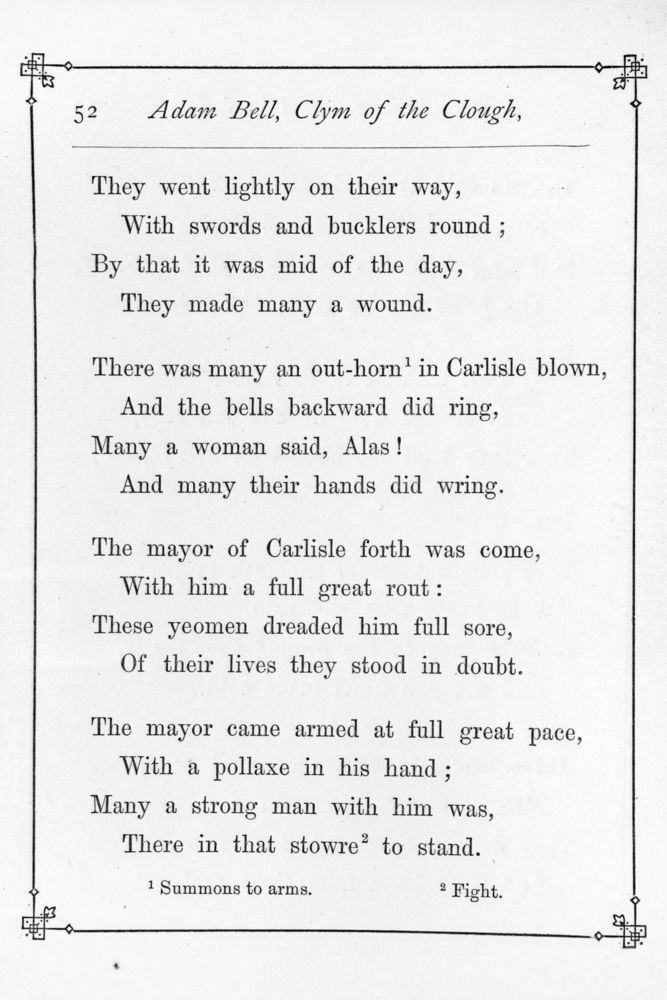 52 Adam Bell, Clym of the Clough,

They went lightly on their way,
With swords and bucklers round;
By that it was mid of the day,
They made many a wound.

There was many an out-horn$^1$ in Carlisle blown,
And the bells backward did ring,
Many a woman said, Alas!
And many their hands did wring.

The mayor of Carlisle forth was come,
With him a full great rout:
These yeomen dreaded him full sore,
Of their lives they stood in doubt.

The mayor came armed at full great pace,
With a pollaxe in his hand;
Many a strong man with him was,
There in that stowre$^2$ to stand.

$^1$ Summons to arms. $^2$ Fight.